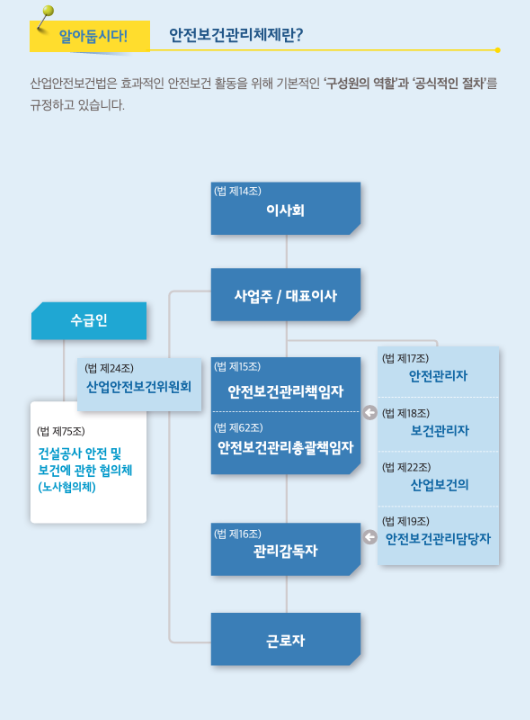 알아둡시다!

안전보건관리체제란?

산업안전보건법은 효과적인 안전보건 활동을 위해 기본적인 '구성원의 역할'과 '공식적인 절차'를 규정하고 있습니다.

(법 제14조)
이사회

사업주 / 대표이사

수급인

(법 제24조)
산업안전보건위원회

(법 제75조)
건설공사 안전 및 보건에 관한 협의체 (노사협의체)

(법 제15조)
안전보건관리책임자

(법 제62조)
안전보건관리총괄책임자

(법 제17조)
안전관리자

(법 제18조)
보건관리자

(법 제22조)
산업보건의

(법 제19조)
안전보건관리담당자

(법 제16조)
관리감독자

근로자